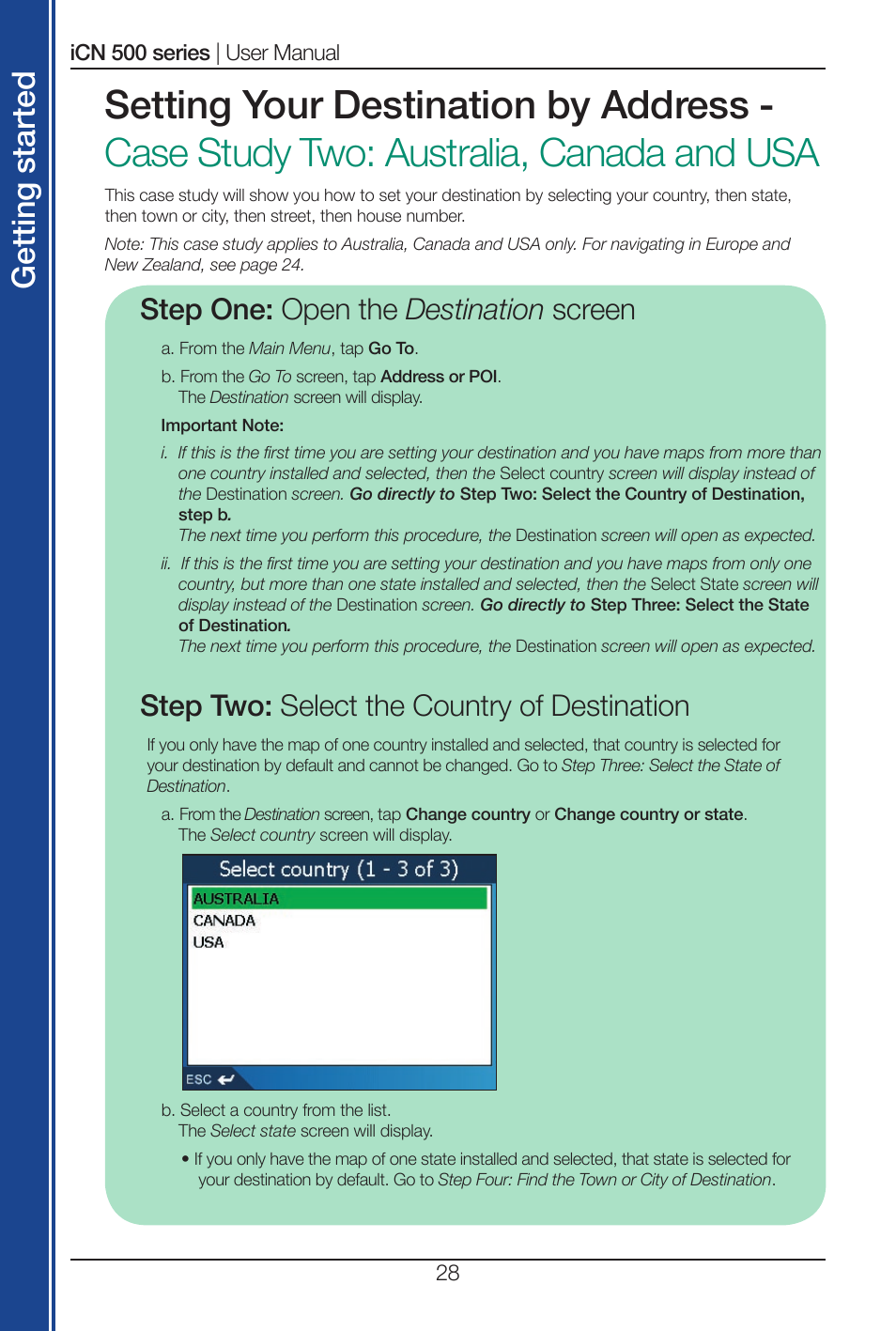 Getting started

iCN 500 series | User Manual

Setting Your Destination by Address - Case Study Two: Australia, Canada and USA

This case study will show you how to set your destination by selecting your country, then state, then town or city, then street, then house number.

Note: This case study applies to Australia, Canada and USA only. For navigating in Europe and New Zealand, see page 24.

Step One: Open the Destination screen

a. From the Main Menu, tap Go To.

b. From the Go To screen, tap Address or POI.
The Destination screen will display.

Important Note:

i. If this is the first time you are setting your destination and you have maps from more than one country installed and selected, then the Select country screen will display instead of the Destination screen. Go directly to Step Two: Select the Country of Destination, step b.
The next time you perform this procedure, the Destination screen will open as expected.

ii. If this is the first time you are setting your destination and you have maps from only one country, but more than one state installed and selected, then the Select State screen will display instead of the Destination screen. Go directly to Step Three: Select the State of Destination.
The next time you perform this procedure, the Destination screen will open as expected.

Step Two: Select the Country of Destination

If you only have the map of one country installed and selected, that country is selected for your destination by default and cannot be changed. Go to Step Three: Select the State of Destination.

a. From the Destination screen, tap Change country or Change country or state.
The Select country screen will display.

Select country (1 - 3 of 3)
AUSTRALIA
CANADA
USA
ESC

b. Select a country from the list.
The Select state screen will display.

• If you only have the map of one state installed and selected, that state is selected for your destination by default. Go to Step Four: Find the Town or City of Destination.

28